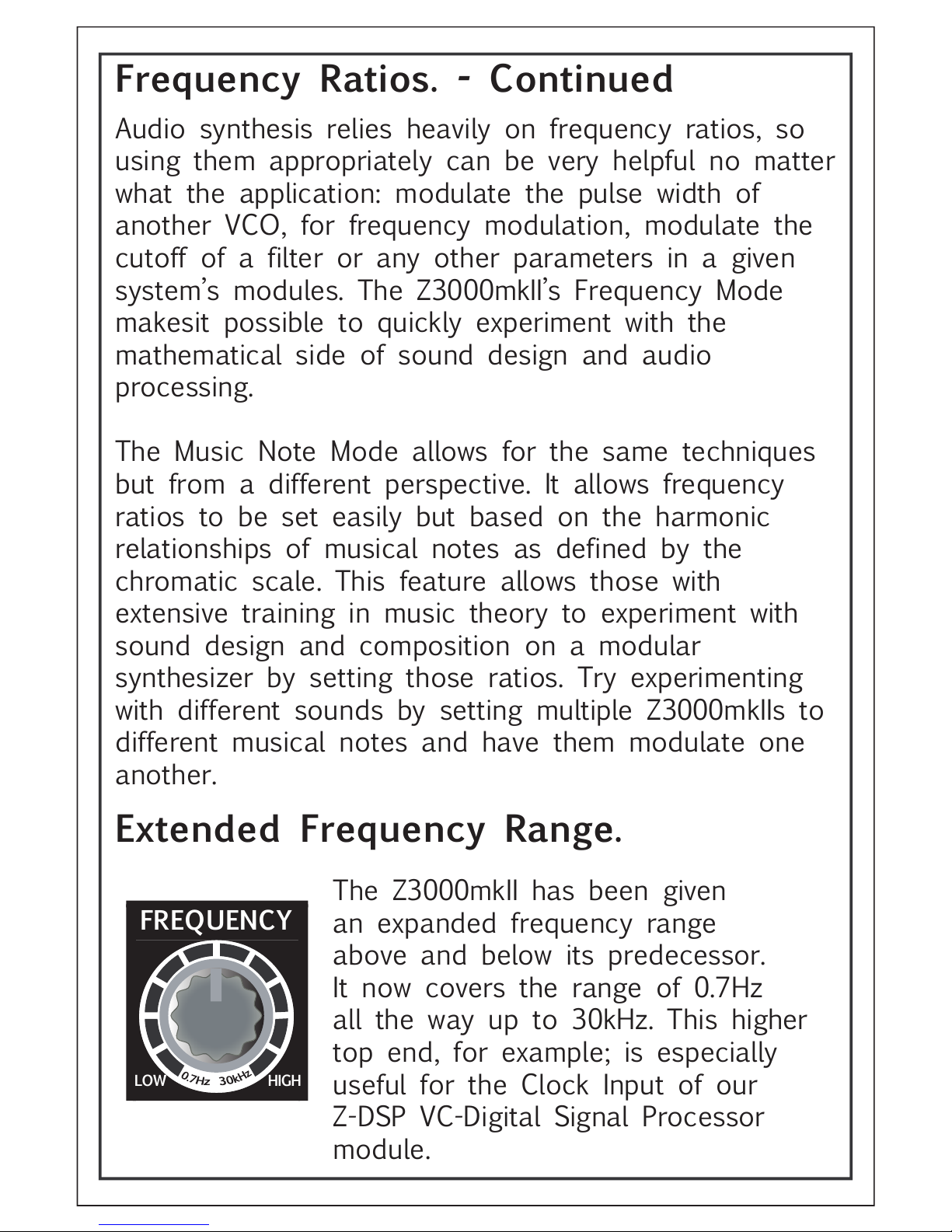 Frequency Ratios. - Continued

Audio synthesis relies heavily on frequency ratios, so using them appropriately can be very helpful no matter what the application: modulate the pulse width of another VCO, for frequency modulation, modulate the cutoff of a filter or any other parameters in a given system's modules. The Z3000mkII's Frequency Mode makesit possible to quickly experiment with the mathematical side of sound design and audio processing.

The Music Note Mode allows for the same techniques but from a different perspective. It allows frequency ratios to be set easily but based on the harmonic relationships of musical notes as defined by the chromatic scale. This feature allows those with extensive training in music theory to experiment with sound design and composition on a modular synthesizer by setting those ratios. Try experimenting with different sounds by setting multiple Z3000mkIIs to different musical notes and have them modulate one another.

Extended Frequency Range.

FREQUENCY
LOW 0.7Hz 30kHz HIGH

The Z3000mkII has been given an expanded frequency range above and below its predecessor. It now covers the range of 0.7Hz all the way up to 30kHz. This higher top end, for example; is especially useful for the Clock Input of our Z-DSP VC-Digital Signal Processor module.